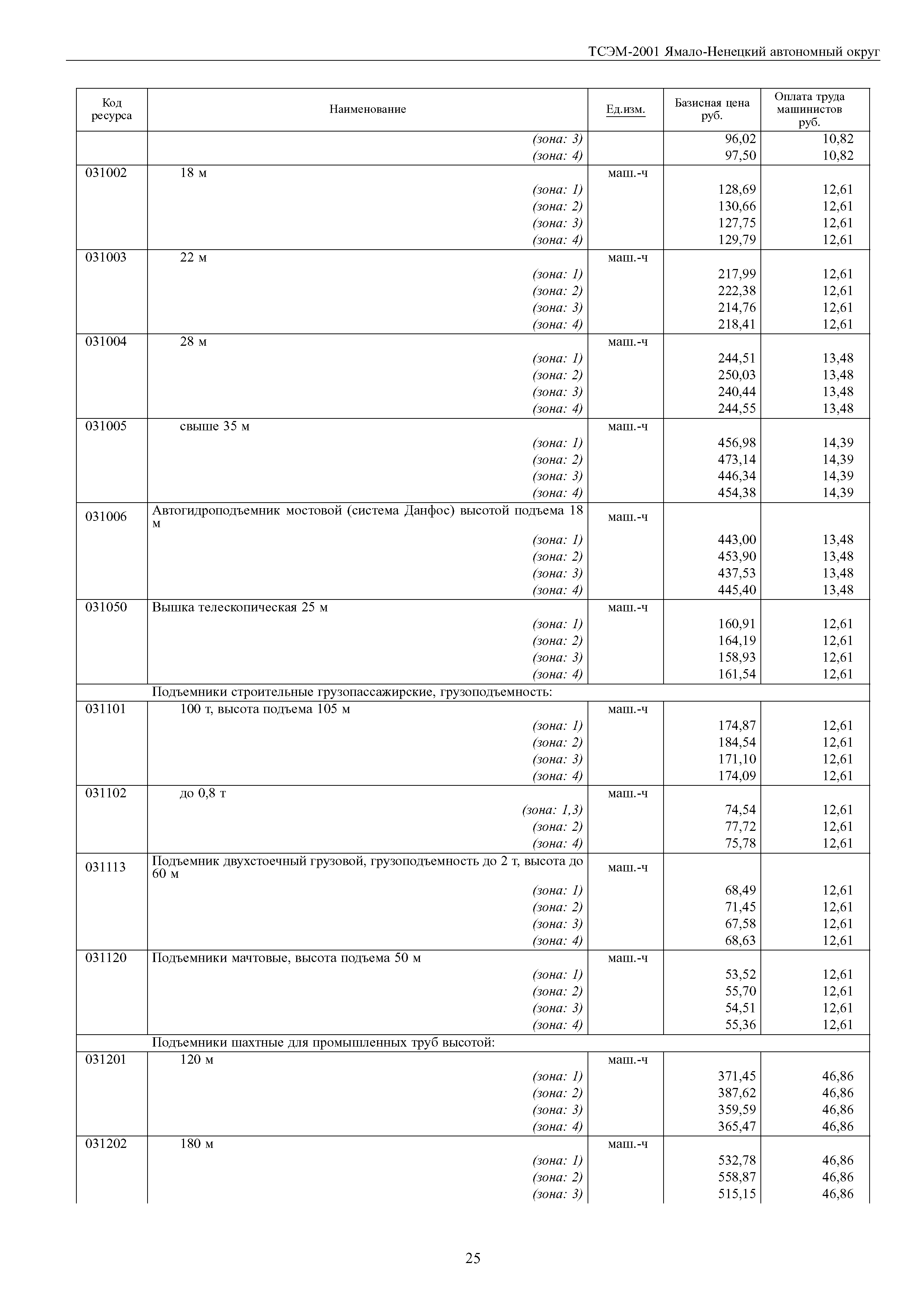 ТСЭМ-2001 Ямало-Ненецкий автономный округ

| Код ресурса | Наименование | Ед.изм. | Базисная цена руб. | Оплата труда машинистов руб. |
|---|---|---|---|---|
| | (зона: 3) | | 96,02 | 10,82 |
| | (зона: 4) | | 97,50 | 10,82 |
| 031002 | 18 м | маш.-ч | | |
| | (зона: 1) | | 128,69 | 12,61 |
| | (зона: 2) | | 130,66 | 12,61 |
| | (зона: 3) | | 127,75 | 12,61 |
| | (зона: 4) | | 129,79 | 12,61 |
| 031003 | 22 м | маш.-ч | | |
| | (зона: 1) | | 217,99 | 12,61 |
| | (зона: 2) | | 222,38 | 12,61 |
| | (зона: 3) | | 214,76 | 12,61 |
| | (зона: 4) | | 218,41 | 12,61 |
| 031004 | 28 м | маш.-ч | | |
| | (зона: 1) | | 244,51 | 13,48 |
| | (зона: 2) | | 250,03 | 13,48 |
| | (зона: 3) | | 240,44 | 13,48 |
| | (зона: 4) | | 244,55 | 13,48 |
| 031005 | свыше 35 м | маш.-ч | | |
| | (зона: 1) | | 456,98 | 14,39 |
| | (зона: 2) | | 473,14 | 14,39 |
| | (зона: 3) | | 446,34 | 14,39 |
| | (зона: 4) | | 454,38 | 14,39 |
| 031006 | Автогидроподъемник мостовой (система Данфос) высотой подъема 18 м | маш.-ч | | |
| | (зона: 1) | | 443,00 | 13,48 |
| | (зона: 2) | | 453,90 | 13,48 |
| | (зона: 3) | | 437,53 | 13,48 |
| | (зона: 4) | | 445,40 | 13,48 |
| 031050 | Вышка телескопическая 25 м | маш.-ч | | |
| | (зона: 1) | | 160,91 | 12,61 |
| | (зона: 2) | | 164,19 | 12,61 |
| | (зона: 3) | | 158,93 | 12,61 |
| | (зона: 4) | | 161,54 | 12,61 |
| | Подъемники строительные грузопассажирские, грузоподъемность: | | | |
| 031101 | 100 т, высота подъема 105 м | маш.-ч | | |
| | (зона: 1) | | 174,87 | 12,61 |
| | (зона: 2) | | 184,54 | 12,61 |
| | (зона: 3) | | 171,10 | 12,61 |
| | (зона: 4) | | 174,09 | 12,61 |
| 031102 | до 0,8 т | маш.-ч | | |
| | (зона: 1,3) | | 74,54 | 12,61 |
| | (зона: 2) | | 77,72 | 12,61 |
| | (зона: 4) | | 75,78 | 12,61 |
| 031113 | Подъемник двухстоечный грузовой, грузоподъемность до 2 т, высота до 60 м | маш.-ч | | |
| | (зона: 1) | | 68,49 | 12,61 |
| | (зона: 2) | | 71,45 | 12,61 |
| | (зона: 3) | | 67,58 | 12,61 |
| | (зона: 4) | | 68,63 | 12,61 |
| 031120 | Подъемники мачтовые, высота подъема 50 м | маш.-ч | | |
| | (зона: 1) | | 53,52 | 12,61 |
| | (зона: 2) | | 55,70 | 12,61 |
| | (зона: 3) | | 54,51 | 12,61 |
| | (зона: 4) | | 55,36 | 12,61 |
| | Подъемники шахтные для промышленных труб высотой: | | | |
| 031201 | 120 м | маш.-ч | | |
| | (зона: 1) | | 371,45 | 46,86 |
| | (зона: 2) | | 387,62 | 46,86 |
| | (зона: 3) | | 359,59 | 46,86 |
| | (зона: 4) | | 365,47 | 46,86 |
| 031202 | 180 м | маш.-ч | | |
| | (зона: 1) | | 532,78 | 46,86 |
| | (зона: 2) | | 558,87 | 46,86 |
| | (зона: 3) | | 515,15 | 46,86 |

25